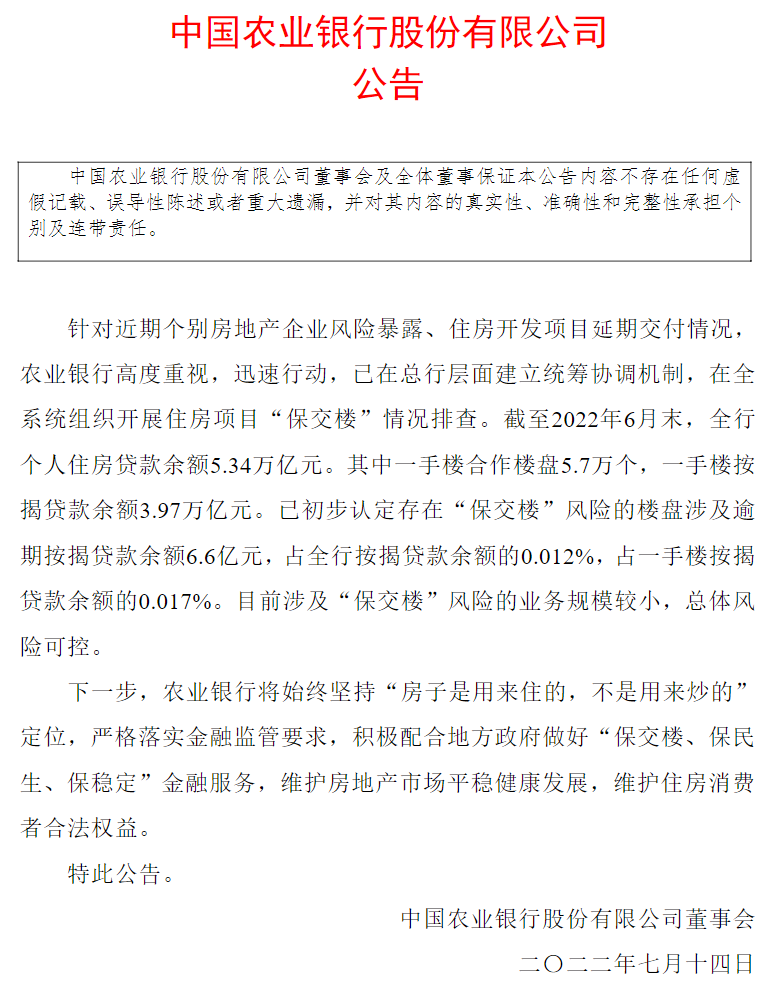 中国农业银行股份有限公司
公告

中国农业银行股份有限公司董事会及全体董事保证本公告内容不存在任何虚假记载、误导性陈述或者重大遗漏，并对其内容的真实性、准确性和完整性承担个别及连带责任。

针对近期个别房地产企业风险暴露、住房开发项目延期交付情况，农业银行高度重视，迅速行动，已在总行层面建立统筹协调机制，在全系统组织开展住房项目“保交楼”情况排查。截至2022年6月末，全行个人住房贷款余额5.34万亿元。其中一手楼合作楼盘5.7万个，一手楼按揭贷款余额3.97万亿元。已初步认定存在“保交楼”风险的楼盘涉及逾期按揭贷款余额6.6亿元，占全行按揭贷款余额的0.012%，占一手楼按揭贷款余额的0.017%。目前涉及“保交楼”风险的业务规模较小，总体风险可控。

下一步，农业银行将始终坚持“房子是用来住的，不是用来炒的”定位，严格落实金融监管要求，积极配合地方政府做好“保交楼、保民生、保稳定”金融服务，维护房地产市场平稳健康发展，维护住房消费者合法权益。

特此公告。

中国农业银行股份有限公司董事会
二〇二二年七月十四日